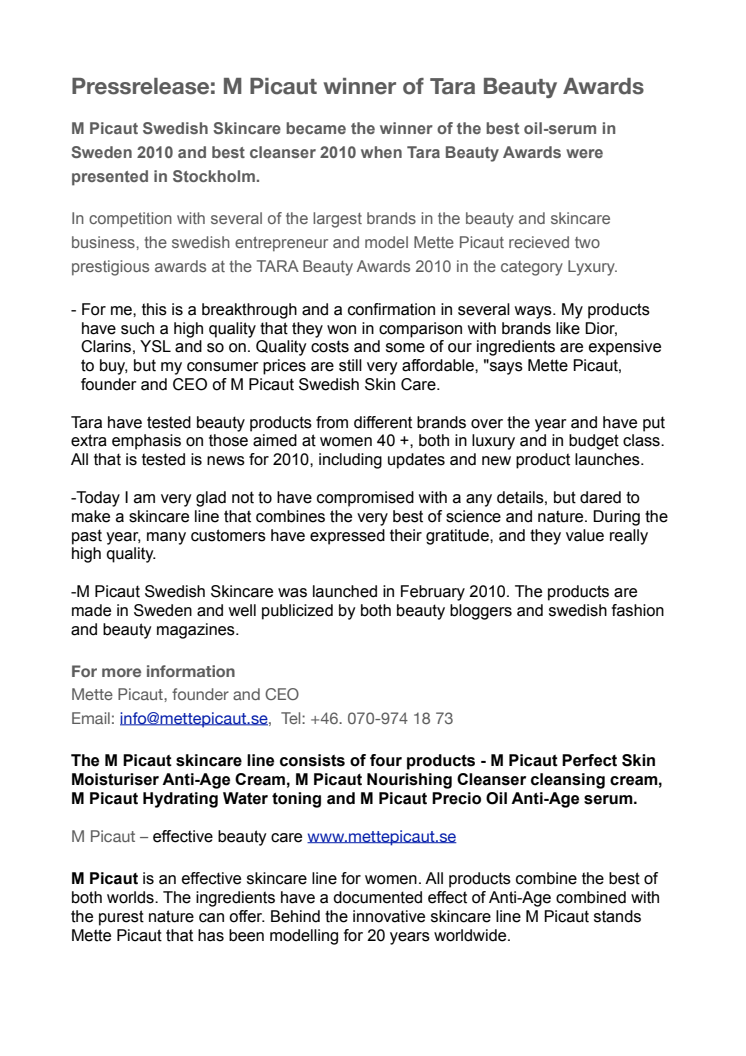 Pressrelease: M Picaut winner of Tara Beauty Awards

M Picaut Swedish Skincare became the winner of the best oil-serum in Sweden 2010 and best cleanser 2010 when Tara Beauty Awards were presented in Stockholm.

In competition with several of the largest brands in the beauty and skincare business, the swedish entrepreneur and model Mette Picaut recieved two prestigious awards at the TARA Beauty Awards 2010 in the category Lyxury.

- For me, this is a breakthrough and a confirmation in several ways. My products have such a high quality that they won in comparison with brands like Dior, Clarins, YSL and so on. Quality costs and some of our ingredients are expensive to buy, but my consumer prices are still very affordable, "says Mette Picaut, founder and CEO of M Picaut Swedish Skin Care.

Tara have tested beauty products from different brands over the year and have put extra emphasis on those aimed at women 40 +, both in luxury and in budget class. All that is tested is news for 2010, including updates and new product launches.

-Today I am very glad not to have compromised with a any details, but dared to make a skincare line that combines the very best of science and nature. During the past year, many customers have expressed their gratitude, and they value really high quality.

-M Picaut Swedish Skincare was launched in February 2010. The products are made in Sweden and well publicized by both beauty bloggers and swedish fashion and beauty magazines.

For more information
Mette Picaut, founder and CEO
Email: info@mettepicaut.se, Tel: +46. 070-974 18 73

The M Picaut skincare line consists of four products - M Picaut Perfect Skin Moisturiser Anti-Age Cream, M Picaut Nourishing Cleanser cleansing cream, M Picaut Hydrating Water toning and M Picaut Precio Oil Anti-Age serum.

M Picaut – effective beauty care www.mettepicaut.se

M Picaut is an effective skincare line for women. All products combine the best of both worlds. The ingredients have a documented effect of Anti-Age combined with the purest nature can offer. Behind the innovative skincare line M Picaut stands Mette Picaut that has been modelling for 20 years worldwide.